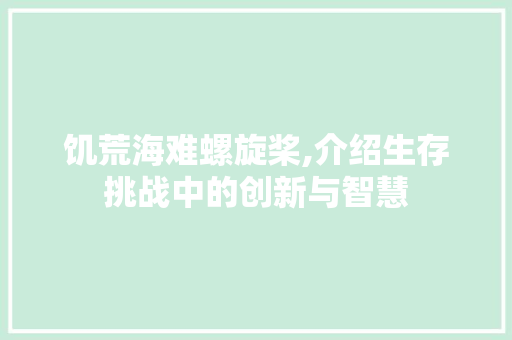 饥荒海难螺旋桨,介绍生存挑战中的创新与智慧